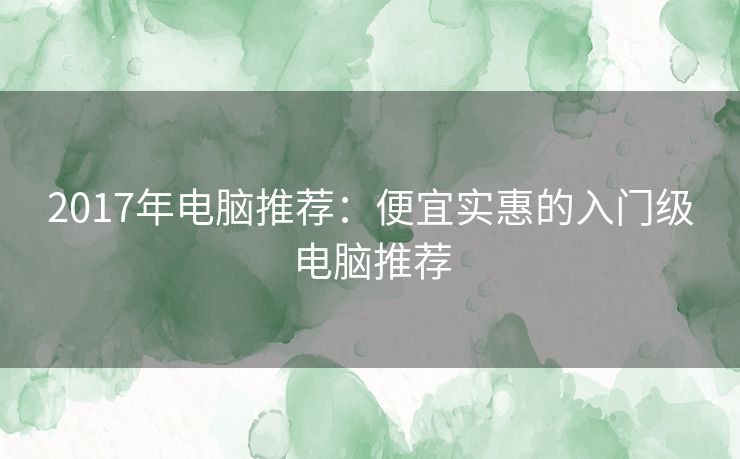 2017年电脑推荐：便宜实惠的入门级电脑推荐